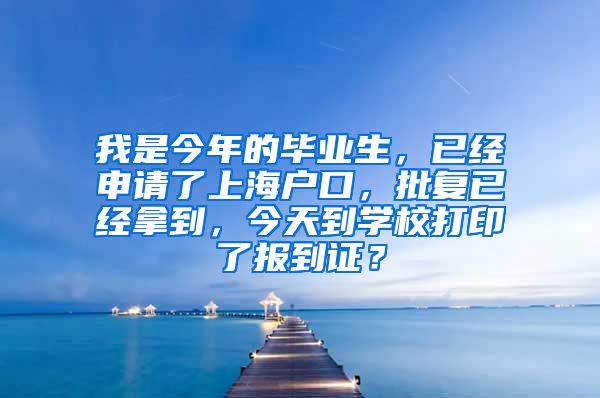 我是今年的毕业生，已经申请了上海户口，批复已经拿到，今天到学校打印了报到证？